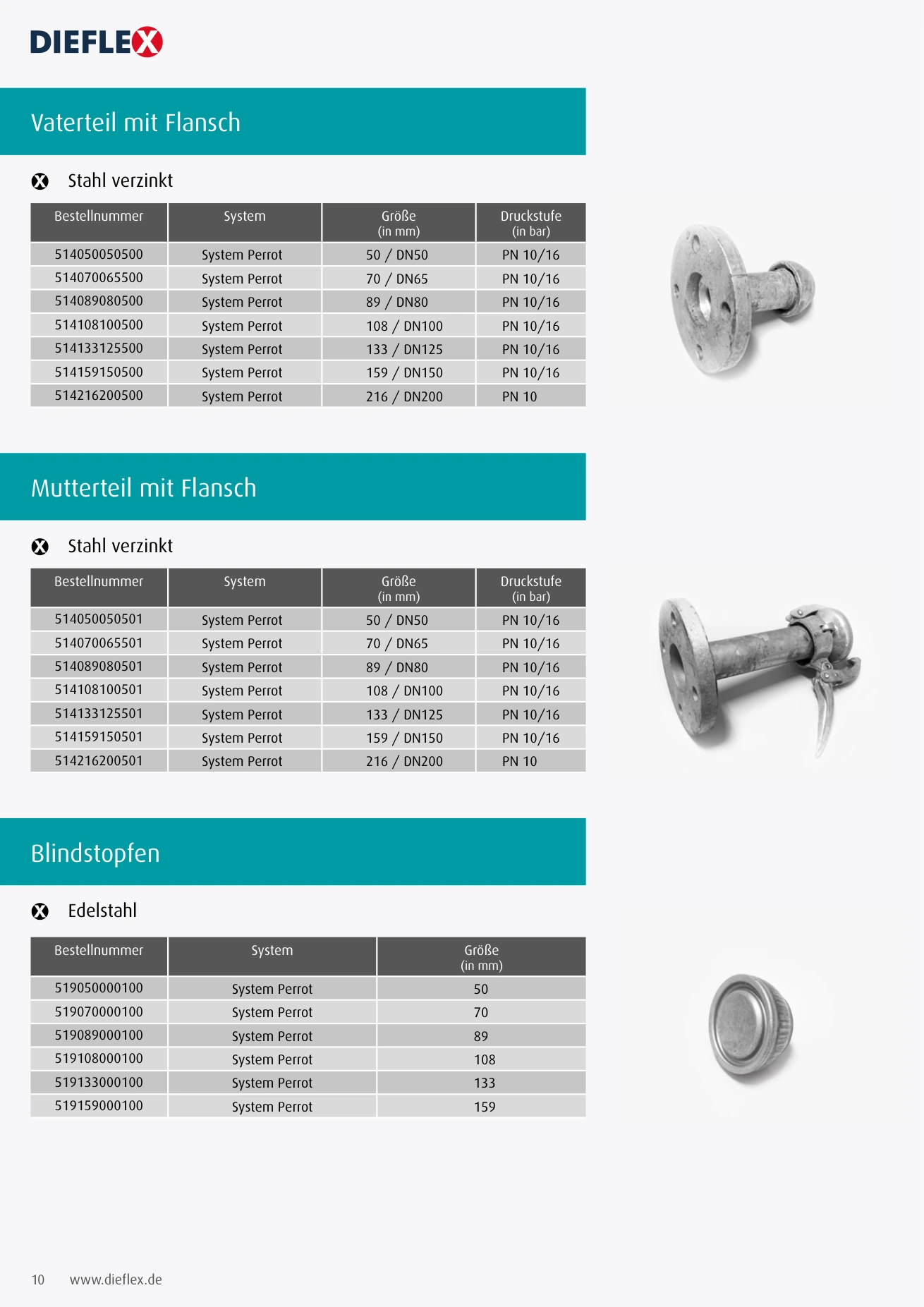 DIEFLEX

Vaterteil mit Flansch

Stahl verzinkt

| Bestellnummer | System | Größe (in mm) | Druckstufe (in bar) |
|---|---|---|---|
| 514050050500 | System Perrot | 50 / DN50 | PN 10/16 |
| 514070065500 | System Perrot | 70 / DN65 | PN 10/16 |
| 514089080500 | System Perrot | 89 / DN80 | PN 10/16 |
| 514108100500 | System Perrot | 108 / DN100 | PN 10/16 |
| 514133125500 | System Perrot | 133 / DN125 | PN 10/16 |
| 514159150500 | System Perrot | 159 / DN150 | PN 10/16 |
| 514216200500 | System Perrot | 216 / DN200 | PN 10 |

Mutterteil mit Flansch

Stahl verzinkt

| Bestellnummer | System | Größe (in mm) | Druckstufe (in bar) |
|---|---|---|---|
| 514050050501 | System Perrot | 50 / DN50 | PN 10/16 |
| 514070065501 | System Perrot | 70 / DN65 | PN 10/16 |
| 514089080501 | System Perrot | 89 / DN80 | PN 10/16 |
| 514108100501 | System Perrot | 108 / DN100 | PN 10/16 |
| 514133125501 | System Perrot | 133 / DN125 | PN 10/16 |
| 514159150501 | System Perrot | 159 / DN150 | PN 10/16 |
| 514216200501 | System Perrot | 216 / DN200 | PN 10 |

Blindstopfen

Edelstahl

| Bestellnummer | System | Größe (in mm) |
|---|---|---|
| 519050000100 | System Perrot | 50 |
| 519070000100 | System Perrot | 70 |
| 519089000100 | System Perrot | 89 |
| 519108000100 | System Perrot | 108 |
| 519133000100 | System Perrot | 133 |
| 519159000100 | System Perrot | 159 |

10 www.dieflex.de